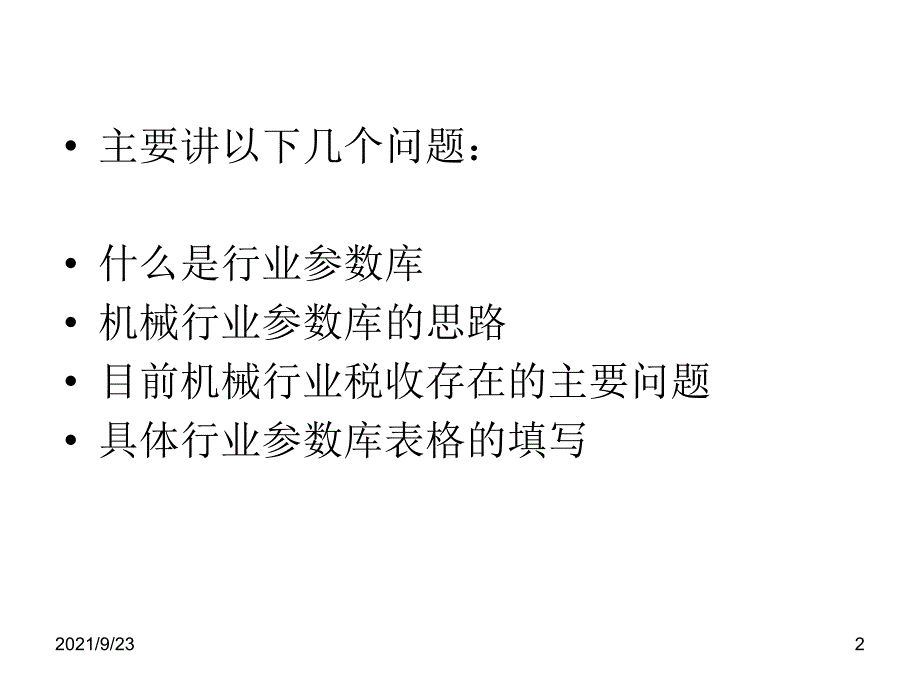 • 主要讲以下几个问题：

• 什么是行业参数库
• 机械行业参数库的思路
• 目前机械行业税收存在的主要问题
• 具体行业参数库表格的填写

2021/9/23

2